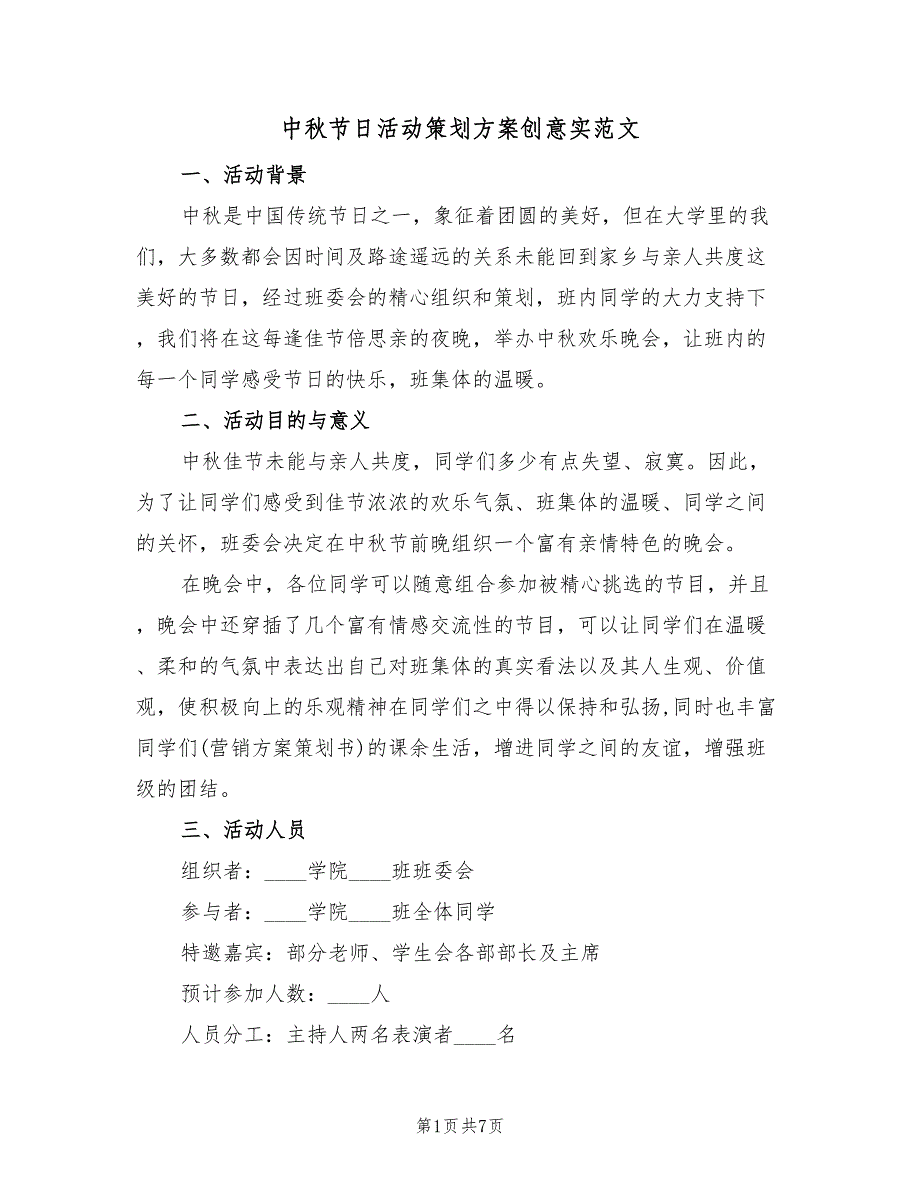 中秋节日活动策划方案创意实范文

一、活动背景

中秋是中国传统节日之一，象征着团圆的美好，但在大学里的我们，大多数都会因时间及路途遥远的关系未能回到家乡与亲人共度这美好的节日，经过班委会的精心组织和策划，班内同学的大力支持下，我们将在这每逢佳节倍思亲的夜晚，举办中秋欢乐晚会，让班内的每一个同学感受节日的快乐，班集体的温暖。

二、活动目的与意义

中秋佳节未能与亲人共度，同学们多少有点失望、寂寞。因此，为了让同学们感受到佳节浓浓的欢乐气氛、班集体的温暖、同学之间的关怀，班委会决定在中秋节前晚组织一个富有亲情特色的晚会。

在晚会中，各位同学可以随意组合参加被精心挑选的节目，并且，晚会中还穿插了几个富有情感交流性的节目，可以让同学们在温暖、柔和的气氛中表达出自己对班集体的真实看法以及其人生观、价值观，使积极向上的乐观精神在同学们之中得以保持和弘扬,同时也丰富同学们(营销方案策划书)的课余生活，增进同学之间的友谊，增强班级的团结。

三、活动人员

组织者：____学院____班班委会

参与者：____学院____班全体同学

特邀嘉宾：部分老师、学生会各部部长及主席

预计参加人数：____人

人员分工：主持人两名表演者____名

第1页 共7页